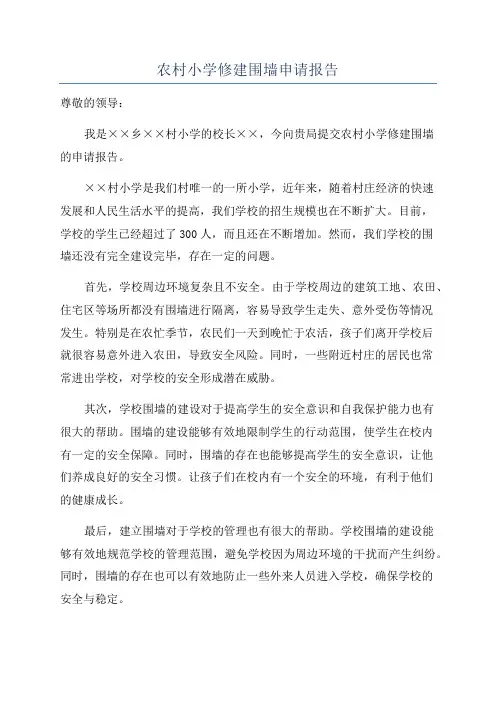 农村小学修建围墙申请报告

尊敬的领导：

我是××乡××村小学的校长××，今向贵局提交农村小学修建围墙的申请报告。

××村小学是我们村唯一的一所小学，近年来，随着村庄经济的快速发展和人民生活水平的提高，我们学校的招生规模也在不断扩大。目前，学校的学生已经超过了300人，而且还在不断增加。然而，我们学校的围墙还没有完全建设完毕，存在一定的问题。

首先，学校周边环境复杂且不安全。由于学校周边的建筑工地、农田、住宅区等场所都没有围墙进行隔离，容易导致学生走失、意外受伤等情况发生。特别是在农忙季节，农民们一天到晚忙于农活，孩子们离开学校后就很容易意外进入农田，导致安全风险。同时，一些附近村庄的居民也常常进出学校，对学校的安全形成潜在威胁。

其次，学校围墙的建设对于提高学生的安全意识和自我保护能力也有很大的帮助。围墙的建设能够有效地限制学生的行动范围，使学生在校内有一定的安全保障。同时，围墙的存在也能够提高学生的安全意识，让他们养成良好的安全习惯。让孩子们在校内有一个安全的环境，有利于他们的健康成长。

最后，建立围墙对于学校的管理也有很大的帮助。学校围墙的建设能够有效地规范学校的管理范围，避免学校因为周边环境的干扰而产生纠纷。同时，围墙的存在也可以有效地防止一些外来人员进入学校，确保学校的安全与稳定。